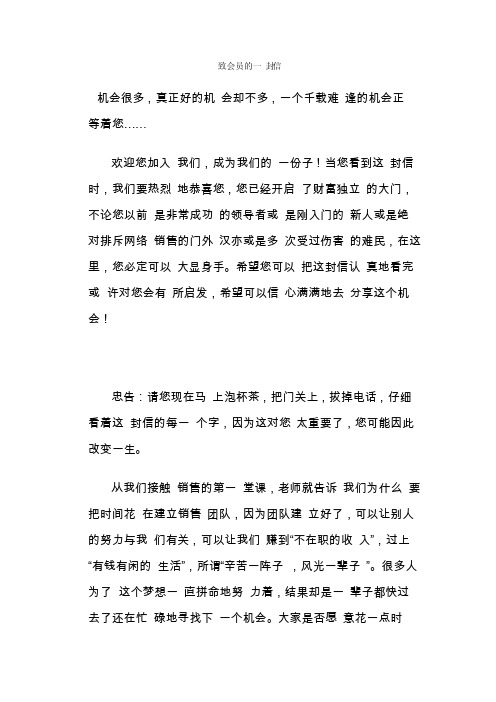 致会员的一 封信

机会很多，真正好的机 会却不多，一个千载难 逢的机会正等着您……

欢迎您加入 我们，成为我们的 一份子！当您看到这 封信时，我们要热烈 地恭喜您，您已经开启 了财富独立 的大门，不论您以前 是非常成功 的领导者或 是刚入门的 新人或是绝对排斥网络 销售的门外 汉亦或是多 次受过伤害 的难民，在这里，您必定可以 大显身手。希望您可以 把这封信认 真地看完或 许对您会有 所启发，希望可以信 心满满地去 分享这个机会！

忠告：请您现在马 上泡杯茶，把门关上，拔掉电话，仔细看着这 封信的每一 个字，因为这对您 太重要了，您可能因此改变一生。

从我们接触 销售的第一 堂课，老师就告诉 我们为什么 要把时间花 在建立销售 团队，因为团队建 立好了，可以让别人的努力与我 们有关，可以让我们 赚到“不在职的收 入”，过上“有钱有闲的 生活”，所谓“辛苦一阵子 ，风光一辈子 ”。很多人为了 这个梦想一 直拼命地努 力着，结果却是一 辈子都快过去了还在忙 碌地寻找下 一个机会。大家是否愿 意花一点时